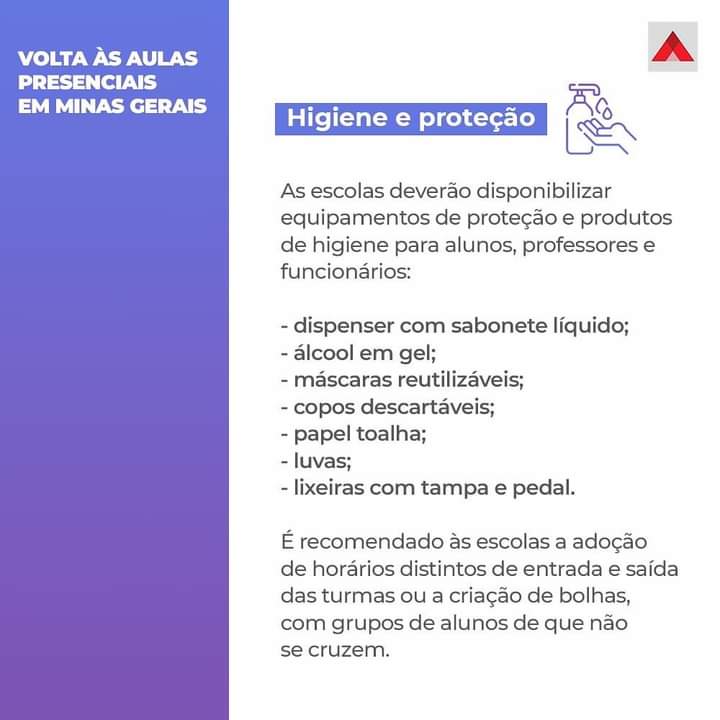 VOLTA ÀS AULAS PRESENCIAIS EM MINAS GERAIS

Higiene e proteção

As escolas deverão disponibilizar equipamentos de proteção e produtos de higiene para alunos, professores e funcionários:

- dispenser com sabonete líquido;
- álcool em gel;
- máscaras reutilizáveis;
- copos descartáveis;
- papel toalha;
- luvas;
- lixeiras com tampa e pedal.

É recomendado às escolas a adoção de horários distintos de entrada e saída das turmas ou a criação de bolhas, com grupos de alunos de que não se cruzem.